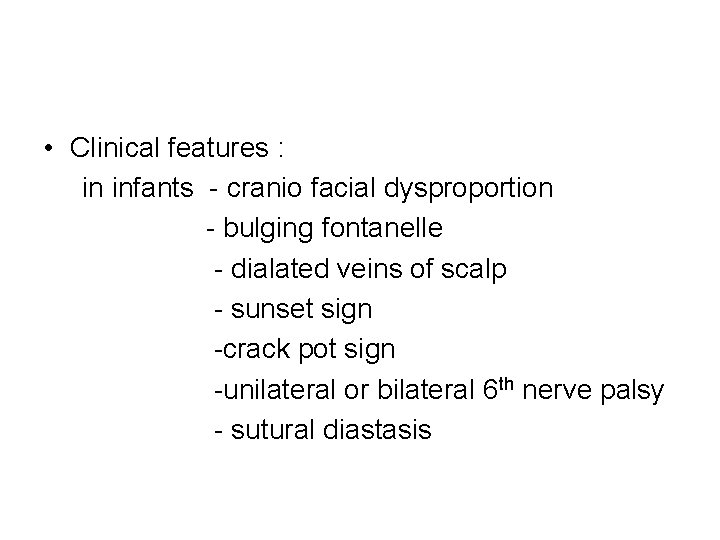 • Clinical features :
in infants - cranio facial dysproportion
- bulging fontanelle
- dialated veins of scalp
- sunset sign
-crack pot sign
-unilateral or bilateral 6th nerve palsy
- sutural diastasis